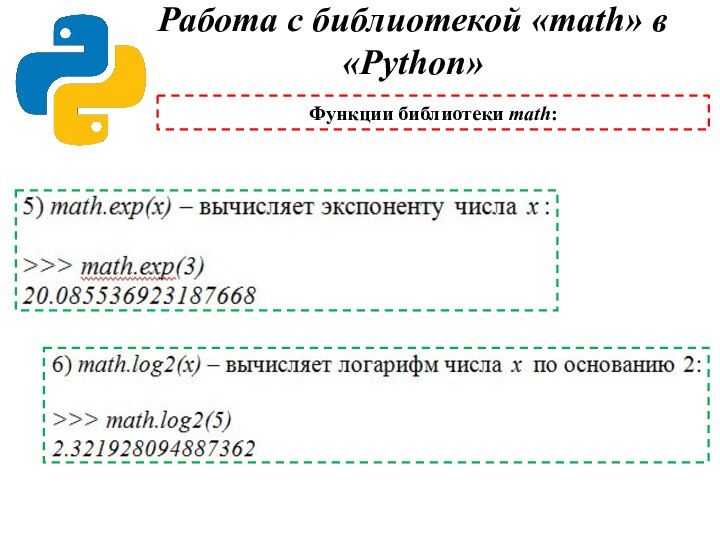 Работа с библиотекой «math» в «Python»

Функции библиотеки math:

5) math.exp(x) – вычисляет экспоненту числа x :

>>> math.exp(3)
20.085536923187668

6) math.log2(x) – вычисляет логарифм числа x по основанию 2:

>>> math.log2(5)
2.321928094887362